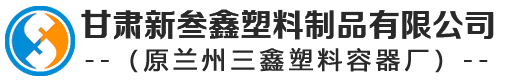 甘肃新叁鑫塑料制品有限公司

--（原兰州三鑫塑料容器厂）--